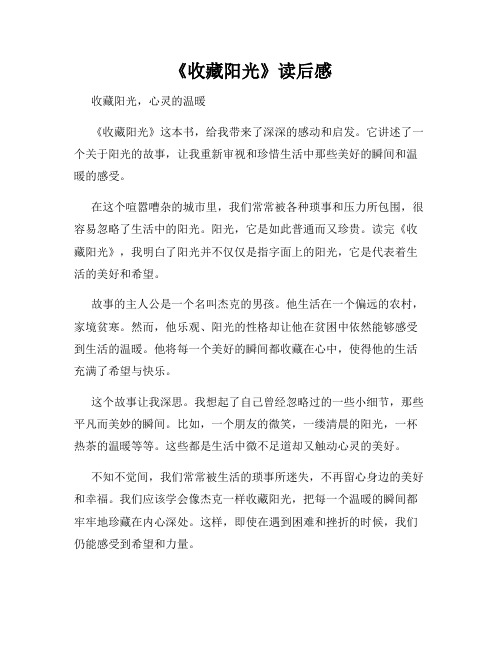 《收藏阳光》读后感

收藏阳光，心灵的温暖

《收藏阳光》这本书，给我带来了深深的感动和启发。它讲述了一个关于阳光的故事，让我重新审视和珍惜生活中那些美好的瞬间和温暖的感受。

在这个喧嚣嘈杂的城市里，我们常常被各种琐事和压力所包围，很容易忽略了生活中的阳光。阳光，它是如此普通而又珍贵。读完《收藏阳光》，我明白了阳光并不仅仅是指字面上的阳光，它是代表着生活的美好和希望。

故事的主人公是一个名叫杰克的男孩。他生活在一个偏远的农村，家境贫寒。然而，他乐观、阳光的性格却让他在贫困中依然能够感受到生活的温暖。他将每一个美好的瞬间都收藏在心中，使得他的生活充满了希望与快乐。

这个故事让我深思。我想起了自己曾经忽略过的一些小细节，那些平凡而美妙的瞬间。比如，一个朋友的微笑，一缕清晨的阳光，一杯热茶的温暖等等。这些都是生活中微不足道却又触动心灵的美好。

不知不觉间，我们常常被生活的琐事所迷失，不再留心身边的美好和幸福。我们应该学会像杰克一样收藏阳光，把每一个温暖的瞬间都牢牢地珍藏在内心深处。这样，即使在遇到困难和挫折的时候，我们仍能感受到希望和力量。